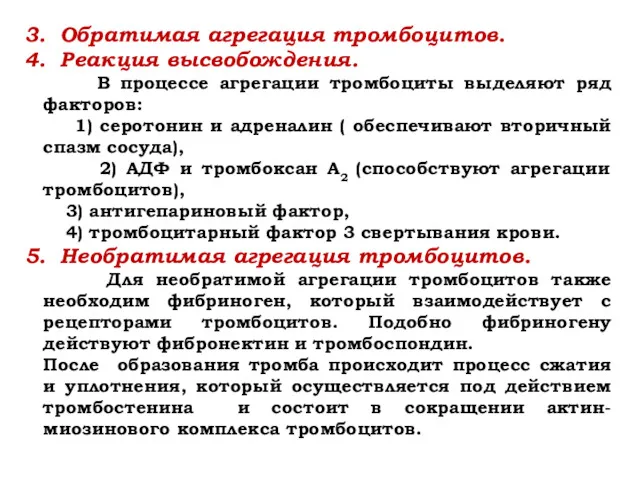 3. Обратимая агрегация тромбоцитов.
4. Реакция высвобождения.

В процессе агрегации тромбоциты выделяют ряд факторов:

1) серотонин и адреналин ( обеспечивают вторичный спазм сосуда),

2) АДФ и тромбоксан $A_2$ (способствуют агрегации тромбоцитов),

3) антигепариновый фактор,

4) тромбоцитарный фактор 3 свертывания крови.

5. Необратимая агрегация тромбоцитов.

Для необратимой агрегации тромбоцитов также необходим фибриноген, который взаимодействует с рецепторами тромбоцитов. Подобно фибриногену действуют фибронектин и тромбоспондин.

После образования тромба происходит процесс сжатия и уплотнения, который осуществляется под действием тромбостенина и состоит в сокращении актин-миозинового комплекса тромбоцитов.